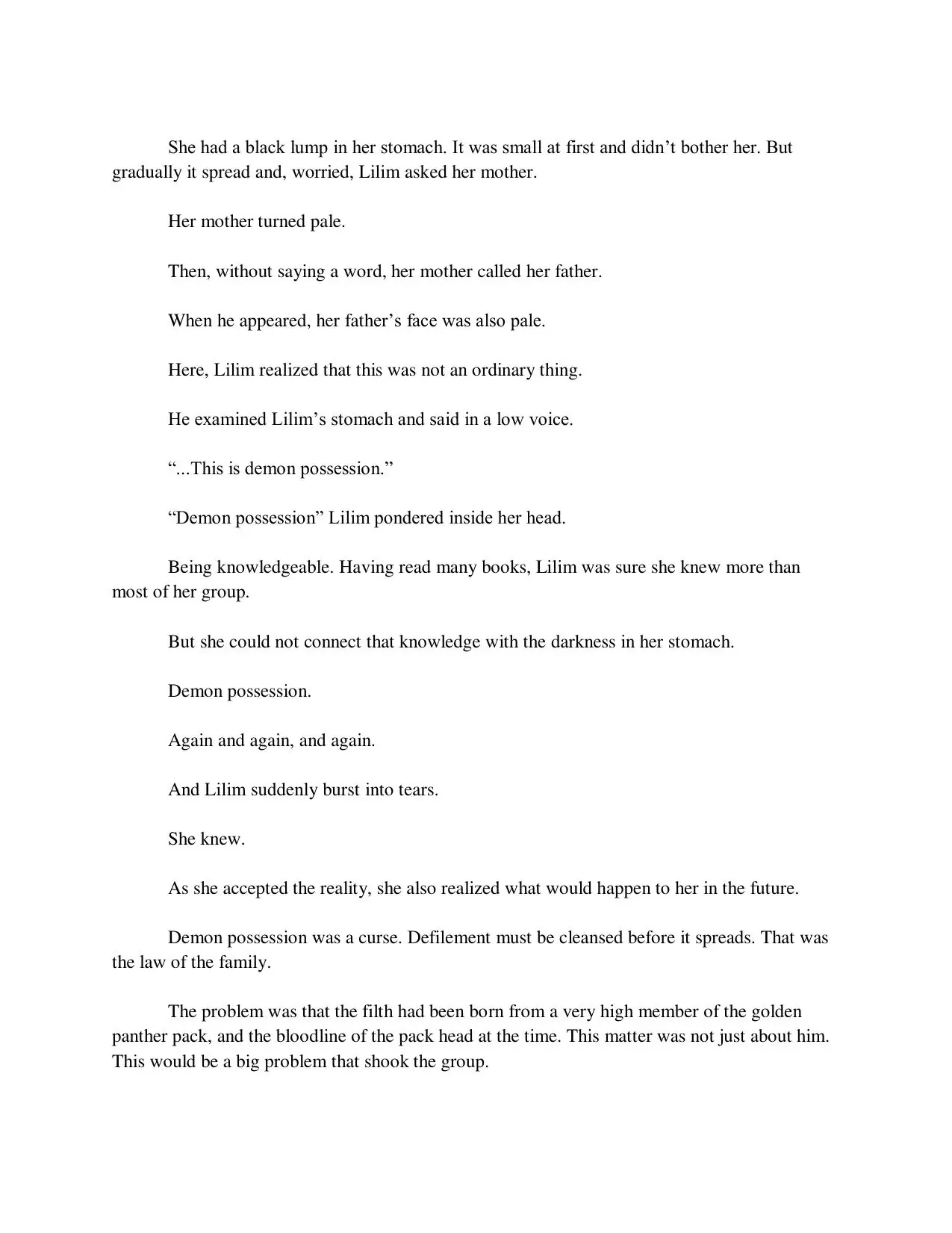 She had a black lump in her stomach. It was small at first and didn’t bother her. But gradually it spread and, worried, Lilim asked her mother.

Her mother turned pale.

Then, without saying a word, her mother called her father.

When he appeared, her father’s face was also pale.

Here, Lilim realized that this was not an ordinary thing.

He examined Lilim’s stomach and said in a low voice.

“...This is demon possession.”

“Demon possession” Lilim pondered inside her head.

Being knowledgeable. Having read many books, Lilim was sure she knew more than most of her group.

But she could not connect that knowledge with the darkness in her stomach.

Demon possession.

Again and again, and again.

And Lilim suddenly burst into tears.

She knew.

As she accepted the reality, she also realized what would happen to her in the future.

Demon possession was a curse. Defilement must be cleansed before it spreads. That was the law of the family.

The problem was that the filth had been born from a very high member of the golden panther pack, and the bloodline of the pack head at the time. This matter was not just about him. This would be a big problem that shook the group.